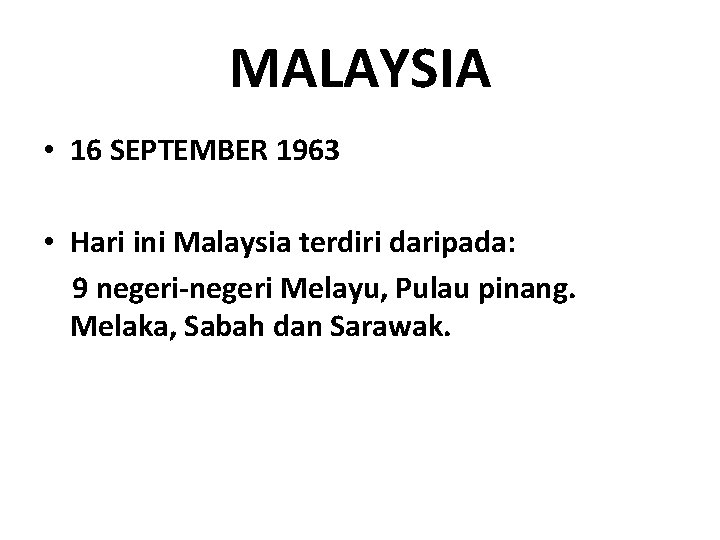 MALAYSIA

• 16 SEPTEMBER 1963

• Hari ini Malaysia terdiri daripada:
9 negeri-negeri Melayu, Pulau pinang. Melaka, Sabah dan Sarawak.